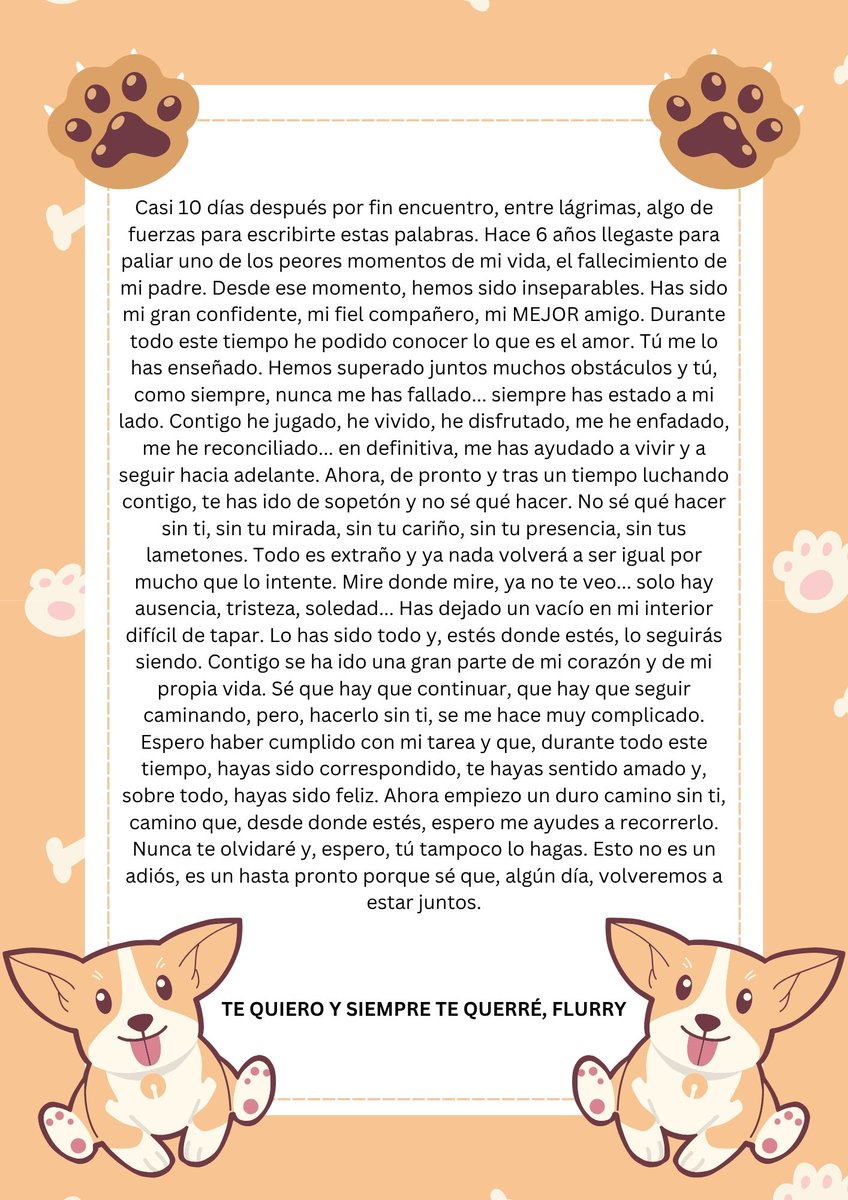 Casi 10 días después por fin encuentro, entre lágrimas, algo de fuerzas para escribirte estas palabras. Hace 6 años llegaste para paliar uno de los peores momentos de mi vida, el fallecimiento de mi padre. Desde ese momento, hemos sido inseparables. Has sido mi gran confidente, mi fiel compañero, mi MEJOR amigo. Durante todo este tiempo he podido conocer lo que es el amor. Tú me lo has enseñado. Hemos superado juntos muchos obstáculos y tú, como siempre, nunca me has fallado... siempre has estado a mi lado. Contigo he jugado, he vivido, he disfrutado, me he enfadado, me he reconciliado... en definitiva, me has ayudado a vivir y a seguir hacia adelante. Ahora, de pronto y tras un tiempo luchando contigo, te has ido de sopetón y no sé qué hacer. No sé qué hacer sin ti, sin tu mirada, sin tu cariño, sin tu presencia, sin tus lametones. Todo es extraño y ya nada volverá a ser igual por mucho que lo intente. Mire donde mire, ya no te veo... solo hay ausencia, tristeza, soledad... Has dejado un vacío en mi interior difícil de tapar. Lo has sido todo y, estés donde estés, lo seguirás siendo. Contigo se ha ido una gran parte de mi corazón y de mi propia vida. Sé que hay que continuar, que hay que seguir caminando, pero, hacerlo sin ti, se me hace muy complicado. Espero haber cumplido con mi tarea y que, durante todo este tiempo, hayas sido correspondido, te hayas sentido amado y, sobre todo, hayas sido feliz. Ahora empiezo un duro camino sin ti, camino que, desde donde estés, espero me ayudes a recorrerlo. Nunca te olvidaré y, espero, tú tampoco lo hagas. Esto no es un adiós, es un hasta pronto porque sé que, algún día, volveremos a estar juntos.

TE QUIERO Y SIEMPRE TE QUERRÉ, FLURRY